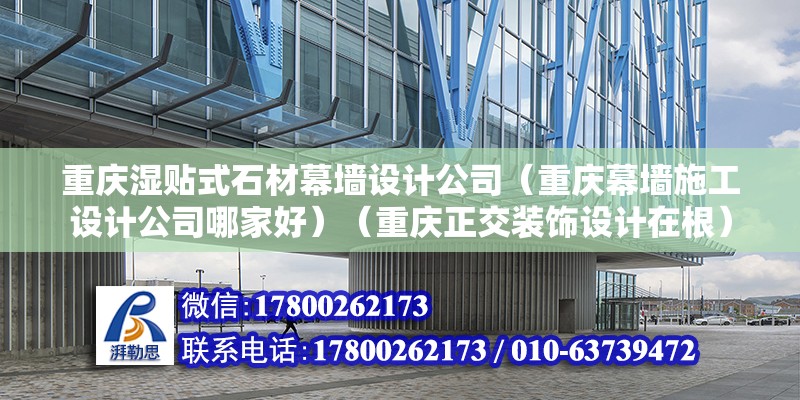 重庆湿贴式石材幕墙设计公司（重庆幕墙施工设计公司哪家好）（重庆正交装饰设计在根）

湃勒思

微信:17800262173

联系电话:17800262173 / 010-63739472